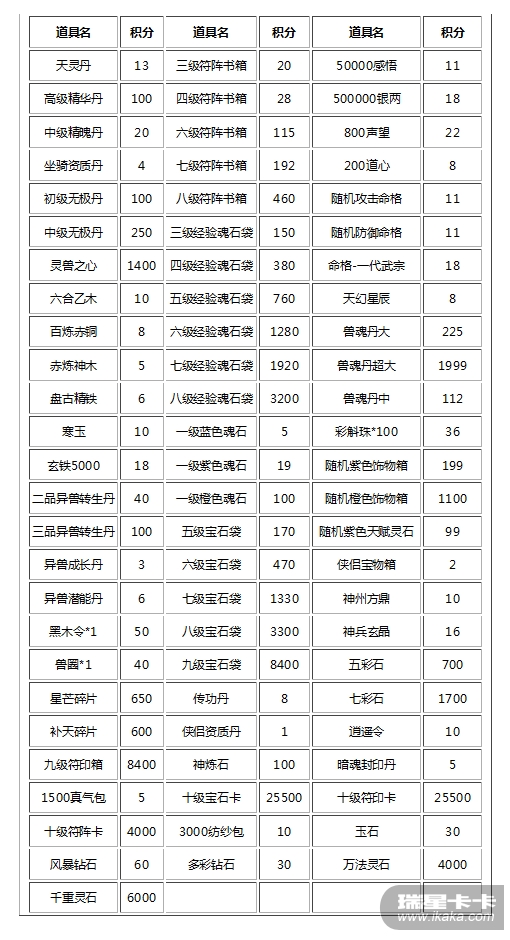 | 道具名 | 积分 | 道具名 | 积分 | 道具名 | 积分 |
|---|---|---|---|---|---|
| 天灵丹 | 13 | 三级符阵书箱 | 20 | 50000感悟 | 11 |
| 高级精华丹 | 100 | 四级符阵书箱 | 28 | 500000银两 | 18 |
| 中级精魄丹 | 20 | 六级符阵书箱 | 115 | 800声望 | 22 |
| 坐骑资质丹 | 4 | 七级符阵书箱 | 192 | 200道心 | 8 |
| 初级无极丹 | 100 | 八级符阵书箱 | 460 | 随机攻击命格 | 11 |
| 中级无极丹 | 250 | 三级经验魂石袋 | 150 | 随机防御命格 | 11 |
| 灵兽之心 | 1400 | 四级经验魂石袋 | 380 | 命格-一代武宗 | 18 |
| 六合乙木 | 10 | 五级经验魂石袋 | 760 | 天幻星辰 | 8 |
| 百炼赤铜 | 8 | 六级经验魂石袋 | 1280 | 兽魂丹大 | 225 |
| 赤炼神木 | 5 | 七级经验魂石袋 | 1920 | 兽魂丹超大 | 1999 |
| 盘古精铁 | 6 | 八级经验魂石袋 | 3200 | 兽魂丹中 | 112 |
| 寒玉 | 10 | 一级蓝色魂石 | 5 | 彩斛珠*100 | 36 |
| 玄铁5000 | 18 | 一级紫色魂石 | 19 | 随机紫色饰物箱 | 199 |
| 二品异兽转生丹 | 40 | 一级橙色魂石 | 100 | 随机橙色饰物箱 | 1100 |
| 三品异兽转生丹 | 100 | 五级宝石袋 | 170 | 随机紫色天赋灵石 | 99 |
| 异兽成长丹 | 3 | 六级宝石袋 | 470 | 侠侣宝物箱 | 2 |
| 异兽潜能丹 | 6 | 七级宝石袋 | 1330 | 神州方鼎 | 10 |
| 黑木令*1 | 50 | 八级宝石袋 | 3300 | 神兵玄晶 | 16 |
| 兽圈*1 | 40 | 九级宝石袋 | 8400 | 五彩石 | 700 |
| 星芒碎片 | 650 | 传功丹 | 8 | 七彩石 | 1700 |
| 补天碎片 | 600 | 侠侣资质丹 | 1 | 逍遥令 | 10 |
| 九级符印箱 | 8400 | 神炼石 | 100 | 暗魂封印丹 | 5 |
| 1500真气包 | 5 | 十级宝石卡 | 25500 | 十级符印卡 | 25500 |
| 十级符阵卡 | 4000 | 3000纺纱包 | 10 | 玉石 | 30 |
| 风暴钻石 | 60 | 多彩钻石 | 30 | 万法灵石 | 4000 |
| 千重灵石 | 6000 | | | | |

瑞星卡卡
www.ikaka.com